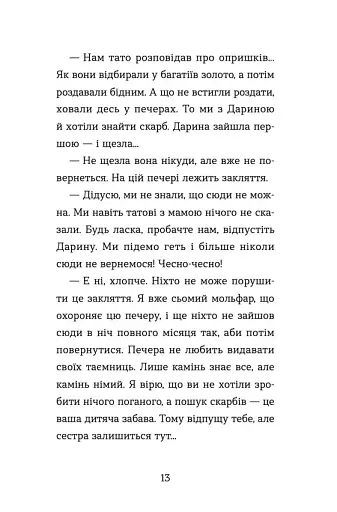 — Нам тато розповідав про опришків... Як вони відбирали у багатіїв золото, а потім роздавали бідним. А що не встигли роздати, ховали десь у печерах. То ми з Дариною й хотіли знайти скарб. Дарина зайшла першою — і щезла...

— Не щезла вона нікуди, але вже не повернеться. На цій печері лежить закляття.

— Дідусю, ми не знали, що сюди не можна. Ми навіть татові з мамою нічого не сказали. Будь ласка, пробачте нам, відпустіть Дарину. Ми підемо геть і більше ніколи сюди не вернемося! Чесно-чесно!

— Е ні, хлопче. Ніхто не може порушити це закляття. Я вже сьомий мольфар, що охороняє цю печеру, і ще ніхто не зайшов сюди в ніч повного місяця так, аби потім повернутися. Печера не любить видавати своїх таємниць. Лише камінь знає все, але камінь німий. Я вірю, що ви не хотіли зробити нічого поганого, а пошук скарбів — це ваша дитяча забава. Тому відпущу тебе, але сестра залишиться тут...

13